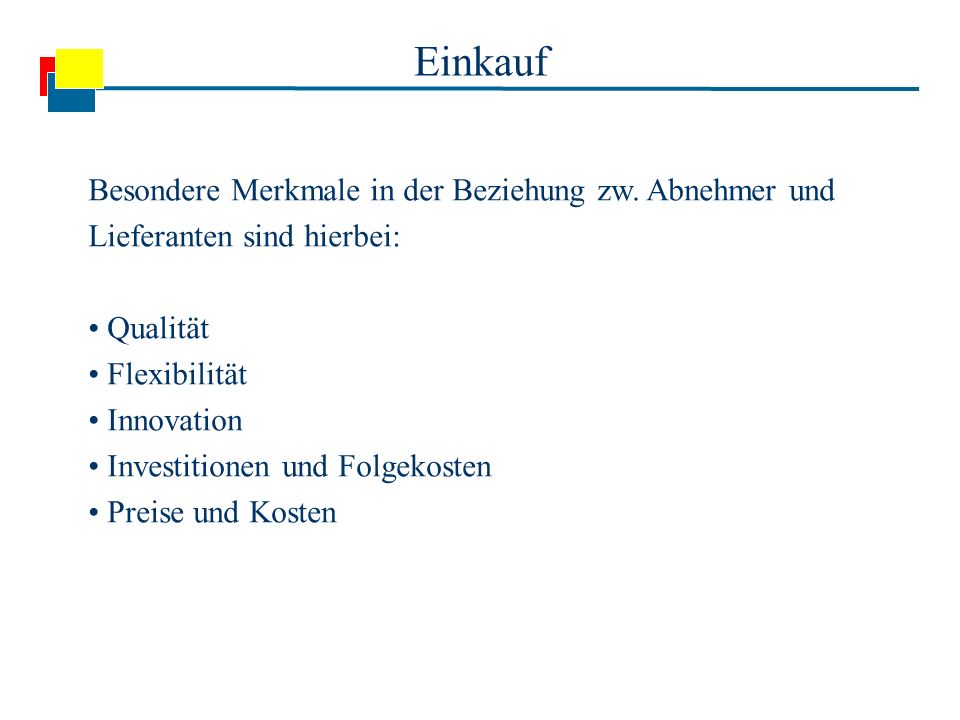 Einkauf

Besondere Merkmale in der Beziehung zw. Abnehmer und Lieferanten sind hierbei:

• Qualität
• Flexibilität
• Innovation
• Investitionen und Folgekosten
• Preise und Kosten